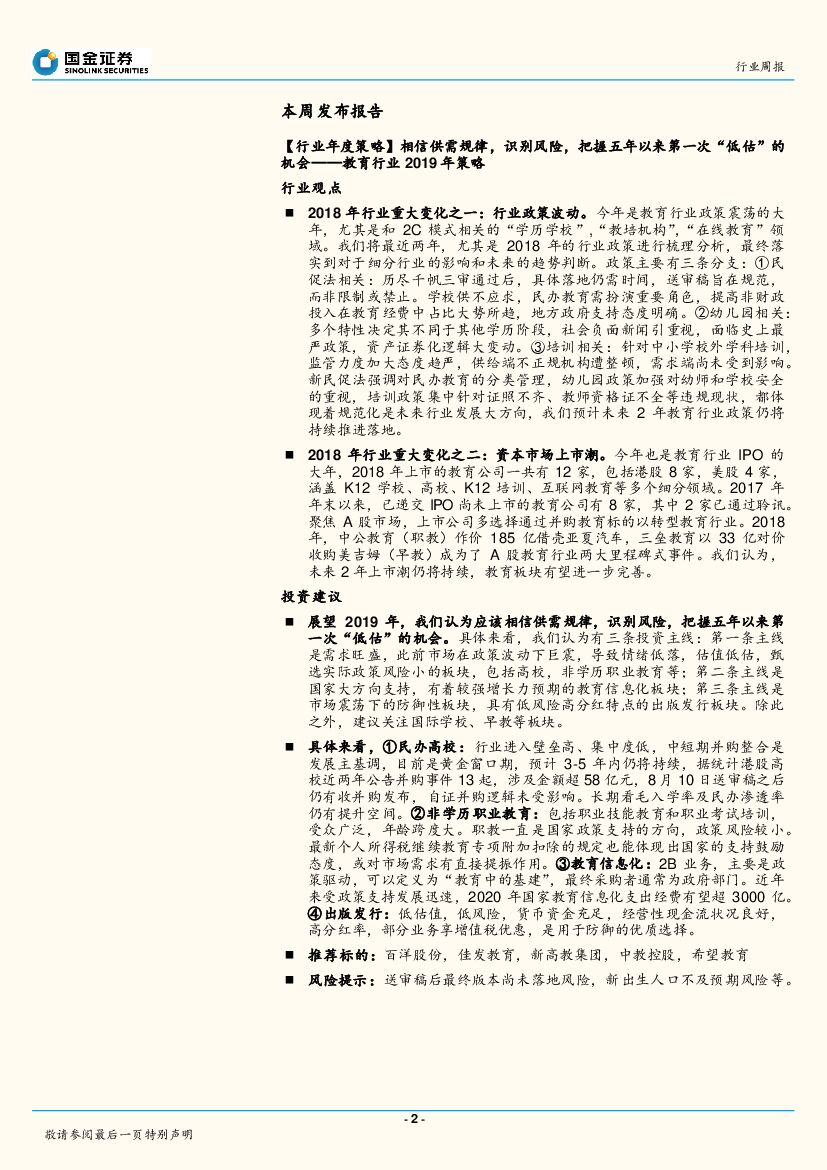 国金证券
SINOLINK SECURITIES

行业周报

本周发布报告

【行业年度策略】相信供需规律，识别风险，把握五年以来第一次“低估”的机会——教育行业 2019 年策略

行业观点

■ 2018 年行业重大变化之一：行业政策波动。今年是教育行业政策震荡的大年，尤其是和 2C 模式相关的“学历学校”，“教培机构”，“在线教育”领域。我们将最近两年，尤其是 2018 年的行业政策进行梳理分析，最终落实到对于细分行业的影响和未来的趋势判断。政策主要有三条分支：①民促法相关：历尽千帆三审通过后，具体落地仍需时间，送审稿旨在规范，而非限制或禁止。学校供不应求，民办教育需扮演重要角色，提高非财政投入在教育经费中占比大势所趋，地方政府支持态度明确。②幼儿园相关：多个特性决定其不同于其他学历阶段，社会负面新闻引重视，面临史上最严政策，资产证券化逻辑大变动。③培训相关：针对中小学校外学科培训，监管力度加大态度趋严，供给端不正规机构遭整顿，需求端尚未受到影响。新民促法强调对民办教育的分类管理，幼儿园政策加强对幼师和学校安全的重视，培训政策集中针对证照不齐、教师资格证不全等违规现状，都体现着规范化是未来行业发展大方向，我们预计未来 2 年教育行业政策仍将持续推进落地。

■ 2018 年行业重大变化之二：资本市场上市潮。今年也是教育行业 IPO 的大年，2018 年上市的教育公司一共有 12 家，包括港股 8 家，美股 4 家，涵盖 K12 学校、高校、K12 培训、互联网教育等多个细分领域。2017 年年末以来，已递交 IPO 尚未上市的教育公司有 8 家，其中 2 家已通过聆讯。聚焦 A 股市场，上市公司多选择通过并购教育标的以转型教育行业。2018 年，中公教育（职教）作价 185 亿借壳亚夏汽车，三垒教育以 33 亿对价收购美吉姆（早教）成为了 A 股教育行业两大里程碑式事件。我们认为，未来 2 年上市潮仍将持续，教育板块有望进一步完善。

投资建议

■ 展望 2019 年，我们认为应该相信供需规律，识别风险，把握五年以来第一次“低估”的机会。具体来看，我们认为有三条投资主线：第一条主线是需求旺盛，此前市场在政策波动下巨震，导致情绪低落，估值低估，甄选实际政策风险小的板块，包括高校，非学历职业教育等；第二条主线是国家大方向支持，有着较强增长力预期的教育信息化板块；第三条主线是市场震荡下的防御性板块，具有低风险高分红特点的出版发行板块。除此之外，建议关注国际学校、早教等板块。

■ 具体来看，①民办高校：行业进入壁垒高、集中度低，中短期并购整合是发展主基调，目前是黄金窗口期，预计 3-5 年内仍将持续，据统计港股高校近两年公告并购事件 13 起，涉及金额超 58 亿元，8 月 10 日送审稿之后仍有收并购发布，自证并购逻辑未受影响。长期看毛入学率及民办渗透率仍有提升空间。②非学历职业教育：包括职业技能教育和职业考试培训，受众广泛，年龄跨度大。职教一直是国家政策支持的方向，政策风险较小。最新个人所得税继续教育专项附加扣除的规定也能体现出国家的支持鼓励态度，或对市场需求有直接提振作用。③教育信息化：2B 业务，主要是政策驱动，可以定义为“教育中的基建”，最终采购者通常为政府部门。近年来受政策支持发展迅速，2020 年国家教育信息化支出经费有望超 3000 亿。④出版发行：低估值，低风险，货币资金充足，经营性现金流状况良好，高分红率，部分业务享增值税优惠，是用于防御的优质选择。

■ 推荐标的：百洋股份，佳发教育，新高教集团，中教控股，希望教育

■ 风险提示：送审稿后最终版本尚未落地风险，新出生人口不及预期风险等。

- 2 -

敬请参阅最后一页特别声明